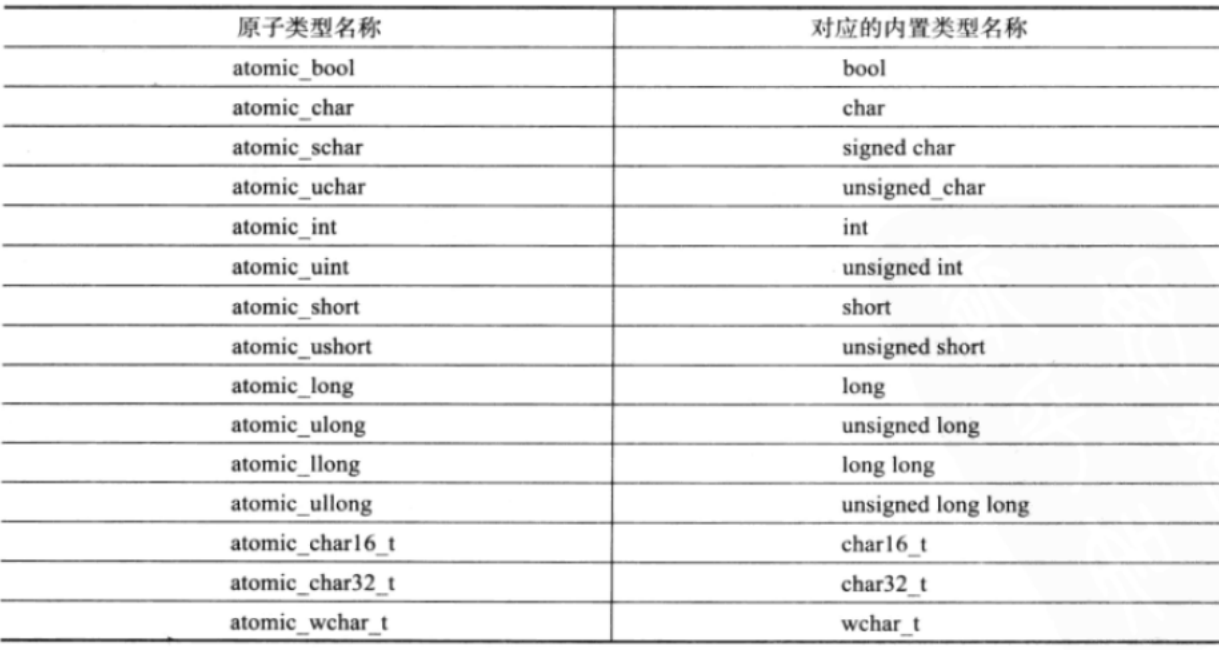 | 原子类型名称 | 对应的内置类型名称 |
|---|---|
| atomic_bool | bool |
| atomic_char | char |
| atomic_schar | signed char |
| atomic_uchar | unsigned_char |
| atomic_int | int |
| atomic_uint | unsigned int |
| atomic_short | short |
| atomic_ushort | unsigned short |
| atomic_long | long |
| atomic_ulong | unsigned long |
| atomic_llong | long long |
| atomic_ullong | unsigned long long |
| atomic_char16_t | char16_t |
| atomic_char32_t | char32_t |
| atomic_wchar_t | wchar_t |